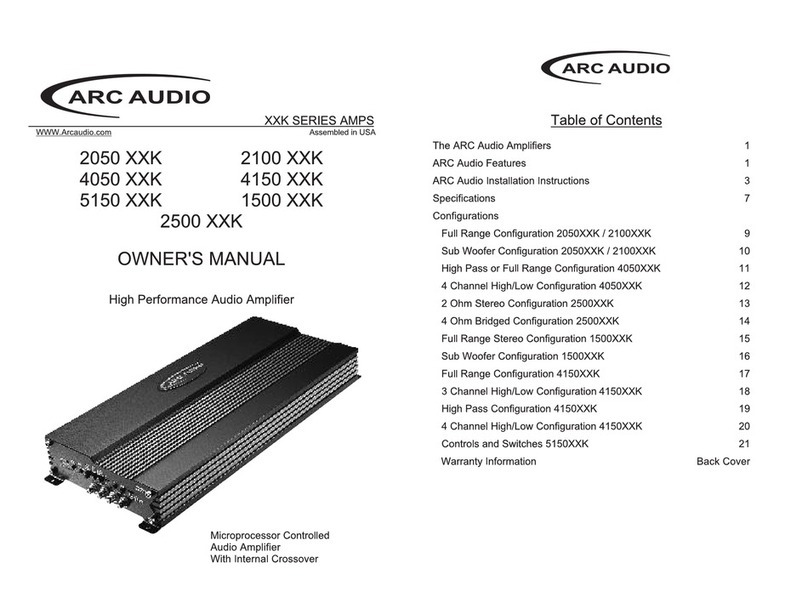 ARC AUDIO

XXK SERIES AMPS

WWW.Arcaudio.com

Assembled in USA

2050 XXK
2100 XXK
4050 XXK
4150 XXK
5150 XXK
1500 XXK
2500 XXK

OWNER'S MANUAL

High Performance Audio Amplifier

Microprocessor Controlled
Audio Amplifier
With Internal Crossover

ARC AUDIO

Table of Contents

| | |
|---|---|
| The ARC Audio Amplifiers | 1 |
| ARC Audio Features | 1 |
| ARC Audio Installation Instructions | 3 |
| Specifications | 7 |
| Configurations | |
| Full Range Configuration 2050XXK / 2100XXK | 9 |
| Sub Woofer Configuration 2050XXK / 2100XXK | 10 |
| High Pass or Full Range Configuration 4050XXK | 11 |
| 4 Channel High/Low Configuration 4050XXK | 12 |
| 2 Ohm Stereo Configuration 2500XXK | 13 |
| 4 Ohm Bridged Configuration 2500XXK | 14 |
| Full Range Stereo Configuration 1500XXK | 15 |
| Sub Woofer Configuration 1500XXK | 16 |
| Full Range Configuration 4150XXK | 17 |
| 3 Channel High/Low Configuration 4150XXK | 18 |
| High Pass Configuration 4150XXK | 19 |
| 4 Channel High/Low Configuration 4150XXK | 20 |
| Controls and Switches 5150XXK | 21 |
| Warranty Information | Back Cover |